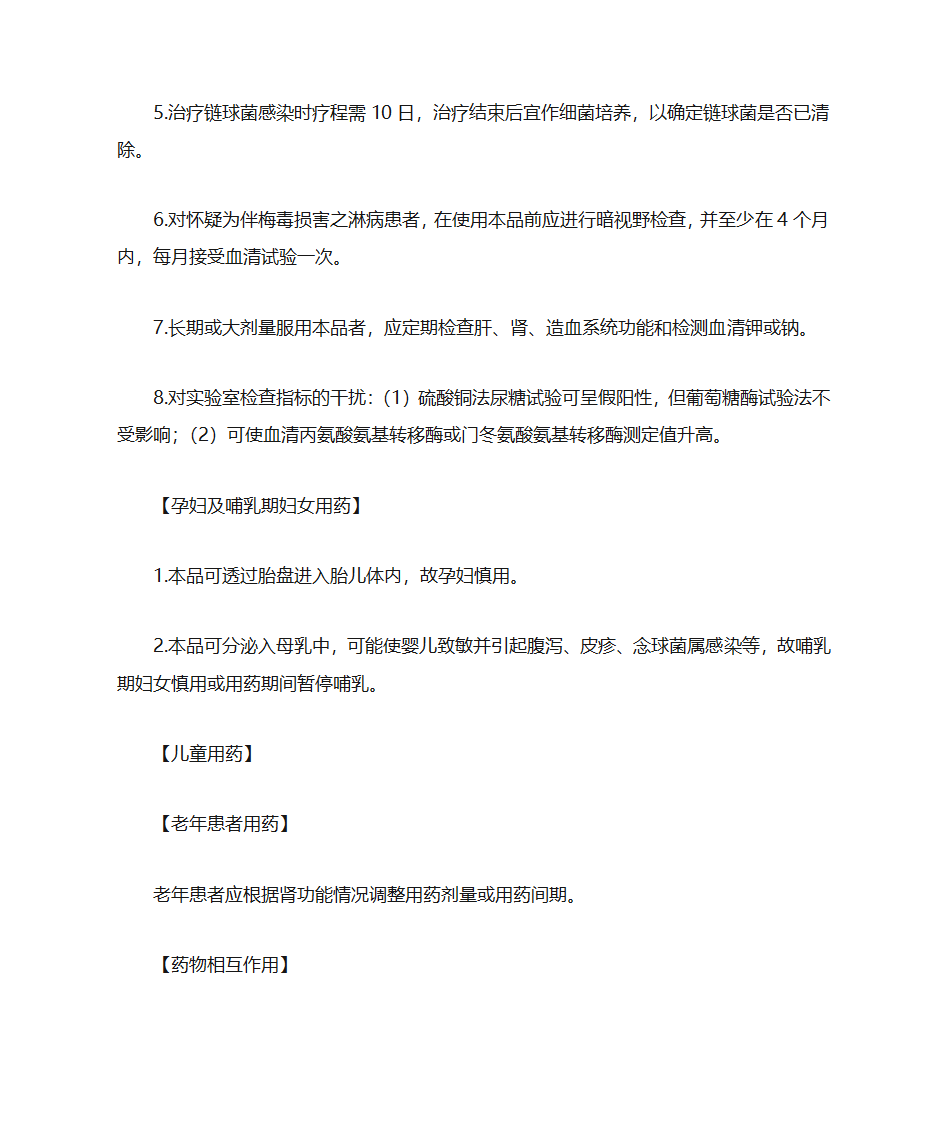 5.治疗链球菌感染时疗程需 10 日，治疗结束后宜作细菌培养，以确定链球菌是否已清除。

6.对怀疑为伴梅毒损害之淋病患者，在使用本品前应进行暗视野检查，并至少在 4 个月内，每月接受血清试验一次。

7.长期或大剂量服用本品者，应定期检查肝、肾、造血系统功能和检测血清钾或钠。

8.对实验室检查指标的干扰：（1）硫酸铜法尿糖试验可呈假阳性，但葡萄糖酶试验法不受影响；（2）可使血清丙氨酸氨基转移酶或门冬氨酸氨基转移酶测定值升高。

【孕妇及哺乳期妇女用药】

1.本品可透过胎盘进入胎儿体内，故孕妇慎用。

2.本品可分泌入母乳中，可能使婴儿致敏并引起腹泻、皮疹、念球菌属感染等，故哺乳期妇女慎用或用药期间暂停哺乳。

【儿童用药】

【老年患者用药】

老年患者应根据肾功能情况调整用药剂量或用药间期。

【药物相互作用】